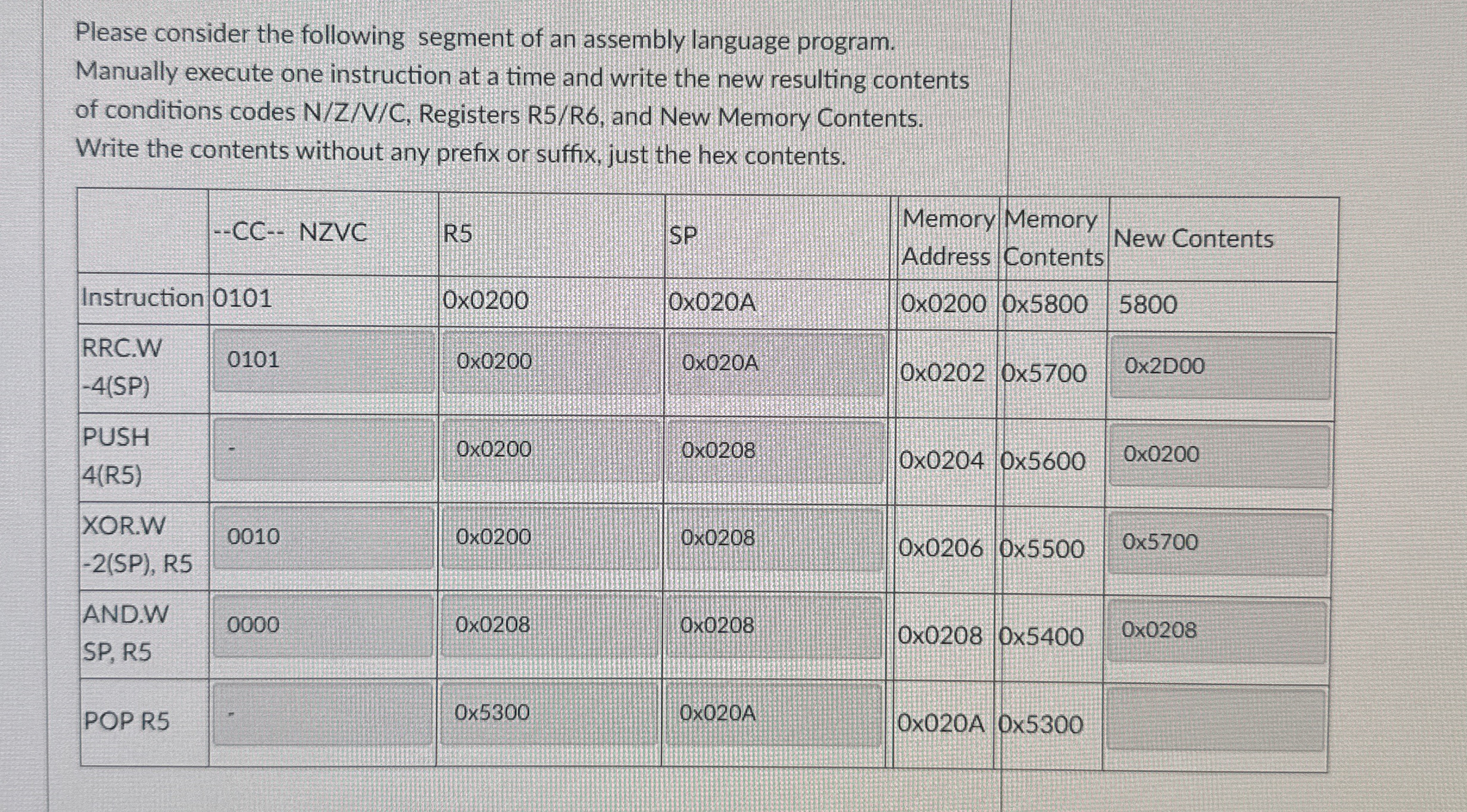 Please consider the following segment of an assembly language program. Manually execute one instruction at a time and write the new resulting contents of conditions codes N/Z/V/C, Registers R5/R6, and New Memory Contents. Write the contents without any prefix or suffix, just the hex contents.

| | --CC-- NZVC | R5 | SP | Memory Address | Memory Contents | New Contents |
|---|---|---|---|---|---|---|
| Instruction | 0101 | 0x0200 | 0x020A | 0x0200 | 0x5800 | 5800 |
| RRC.W -4(SP) | 0101 | 0x0200 | 0x020A | 0x0202 | 0x5700 | 0x2D00 |
| PUSH 4(R5) | - | 0x0200 | 0x0208 | 0x0204 | 0x5600 | 0x0200 |
| XOR.W -2(SP), R5 | 0010 | 0x0200 | 0x0208 | 0x0206 | 0x5500 | 0x5700 |
| AND.W SP, R5 | 0000 | 0x0208 | 0x0208 | 0x0208 | 0x5400 | 0x0208 |
| POP R5 | - | 0x5300 | 0x020A | 0x020A | 0x5300 | |